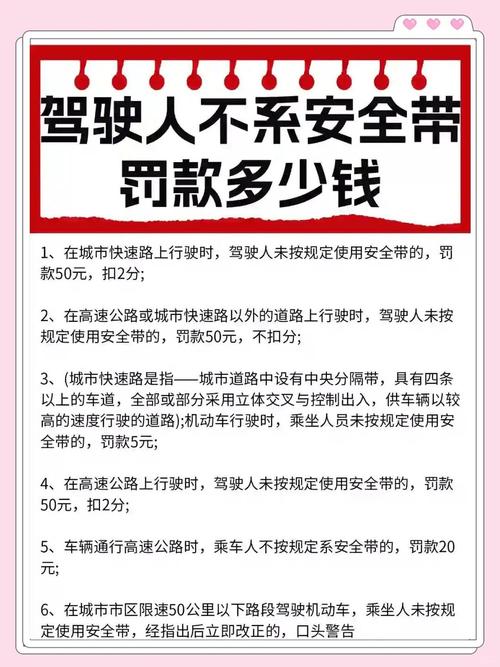 驾驶人不系安全带
罚款多少钱

1、在城市快速路上行驶时，驾驶人未按规定使用安全带的，罚款50元，扣2分;

2、在高速公路或城市快速路以外的道路上行驶时，驾驶人未按规定使用安全带的，罚款50元，不扣分;

3、(城市快速路是指——城市道路中设有中央分隔带，具有四条以上的车道，全部或部分采用立体交叉与控制出入，供车辆以较高的速度行驶的道路);机动车行驶时，乘坐人员未按规定使用安全带的，罚款5元;

4、在高速公路上行驶时，驾驶人未按规定使用安全带的，罚款50元，扣2分;

5、车辆通行高速公路时，乘车人不按规定系安全带的，罚款20元;

6、在城市市区限速50公里以下路段驾驶机动车，乘坐人未按规定使用安全带，经指出后立即改正的，口头警告